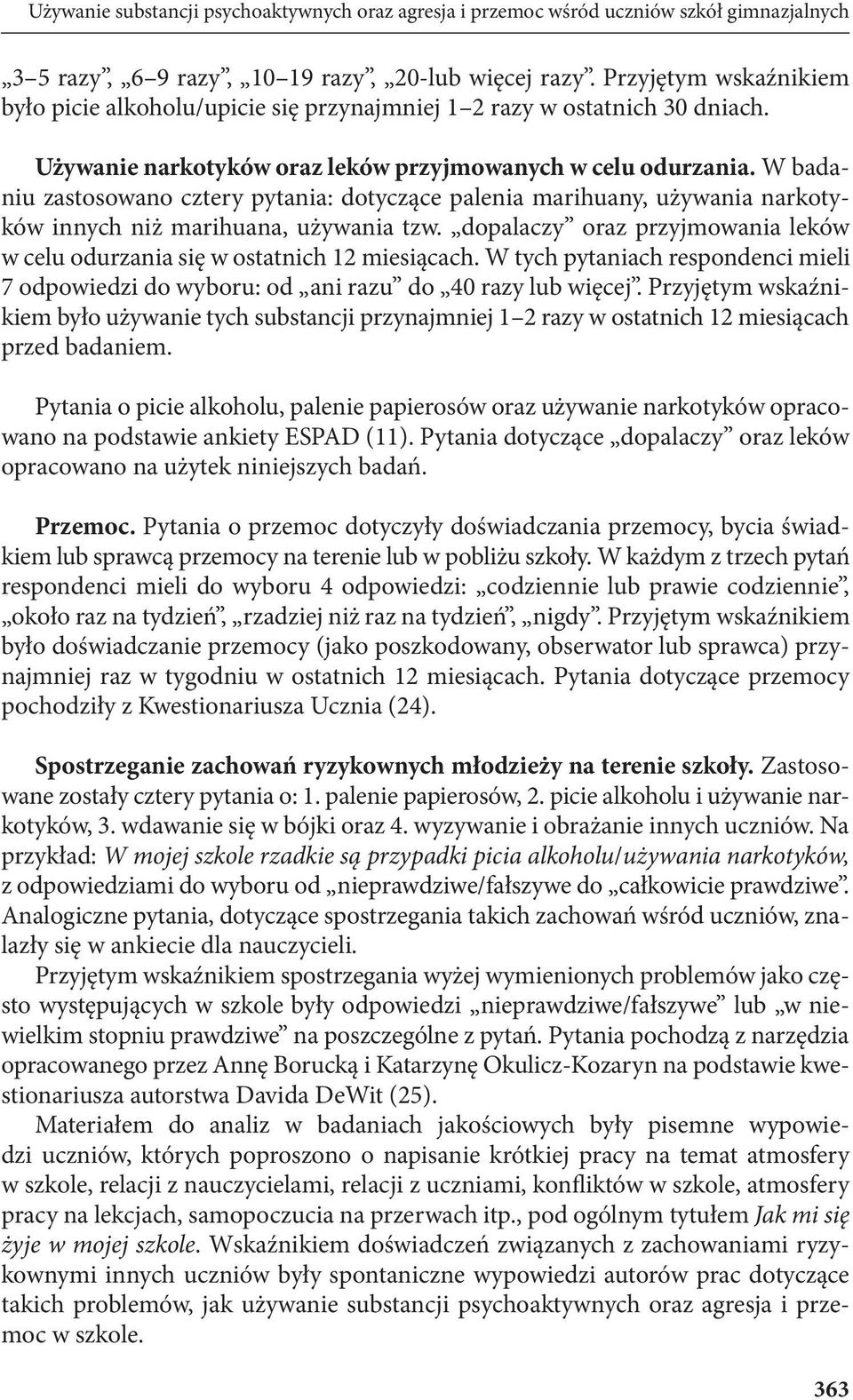 Używanie substancji psychoaktywnych oraz agresja i przemoc wśród uczniów szkół gimnazjalnych

„3–5 razy”, „6–9 razy”, „10–19 razy”, „20-lub więcej razy”. Przyjętym wskaźnikiem było picie alkoholu/upicie się przynajmniej 1–2 razy w ostatnich 30 dniach.

Używanie narkotyków oraz leków przyjmowanych w celu odurzania. W badaniu zastosowano cztery pytania: dotyczące palenia marihuany, używania narkotyków innych niż marihuana, używania tzw. „dopalaczy” oraz przyjmowania leków w celu odurzania się w ostatnich 12 miesiącach. W tych pytaniach respondenci mieli 7 odpowiedzi do wyboru: od „ani razu” do „40 razy lub więcej”. Przyjętym wskaźnikiem było używanie tych substancji przynajmniej 1–2 razy w ostatnich 12 miesiącach przed badaniem.

Pytania o picie alkoholu, palenie papierosów oraz używanie narkotyków opracowano na podstawie ankiety ESPAD (11). Pytania dotyczące „dopalaczy” oraz leków opracowano na użytek niniejszych badań.

Przemoc. Pytania o przemoc dotyczyły doświadczania przemocy, bycia świadkiem lub sprawcą przemocy na terenie lub w pobliżu szkoły. W każdym z trzech pytań respondenci mieli do wyboru 4 odpowiedzi: „codziennie lub prawie codziennie”, „około raz na tydzień”, „rzadziej niż raz na tydzień”, „nigdy”. Przyjętym wskaźnikiem było doświadczanie przemocy (jako poszkodowany, obserwator lub sprawca) przynajmniej raz w tygodniu w ostatnich 12 miesiącach. Pytania dotyczące przemocy pochodziły z Kwestionariusza Ucznia (24).

Spostrzeganie zachowań ryzykownych młodzieży na terenie szkoły. Zastosowane zostały cztery pytania o: 1. palenie papierosów, 2. picie alkoholu i używanie narkotyków, 3. wdawanie się w bójki oraz 4. wyzywanie i obrażanie innych uczniów. Na przykład: W mojej szkole rzadkie są przypadki picia alkoholu/używania narkotyków, z odpowiedziami do wyboru od „nieprawdziwe/fałszywe do „całkowicie prawdziwe”. Analogiczne pytania, dotyczące spostrzegania takich zachowań wśród uczniów, znalazły się w ankiecie dla nauczycieli.

Przyjętym wskaźnikiem spostrzegania wyżej wymienionych problemów jako często występujących w szkole były odpowiedzi „nieprawdziwe/fałszywe” lub „w niewielkim stopniu prawdziwe” na poszczególne z pytań. Pytania pochodzą z narzędzia opracowanego przez Annę Borucką i Katarzynę Okulicz-Kozaryn na podstawie kwestionariusza autorstwa Davida DeWit (25).

Materiałem do analiz w badaniach jakościowych były pisemne wypowiedzi uczniów, których poproszono o napisanie krótkiej pracy na temat atmosfery w szkole, relacji z nauczycielami, relacji z uczniami, konfliktów w szkole, atmosfery pracy na lekcjach, samopoczucia na przerwach itp., pod ogólnym tytułem Jak mi się żyje w mojej szkole. Wskaźnikiem doświadczeń związanych z zachowaniami ryzykownymi innych uczniów były spontaniczne wypowiedzi autorów prac dotyczące takich problemów, jak używanie substancji psychoaktywnych oraz agresja i przemoc w szkole.

363